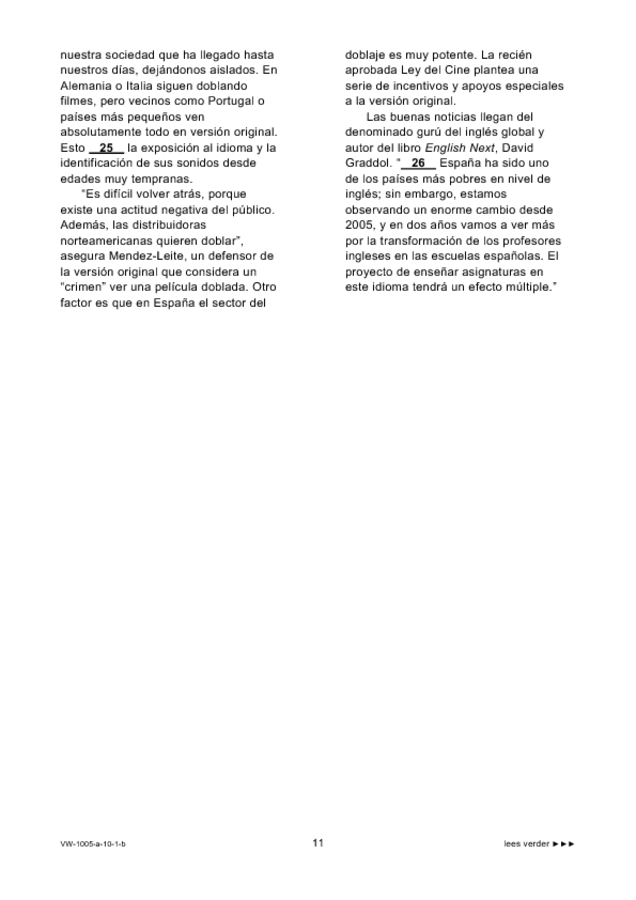 nuestra sociedad que ha llegado hasta nuestros días, dejándonos aislados. En Alemania o Italia siguen doblando filmes, pero vecinos como Portugal o países más pequeños ven absolutamente todo en versión original. Esto 25 la exposición al idioma y la identificación de sus sonidos desde edades muy tempranas.

"Es difícil volver atrás, porque existe una actitud negativa del público. Además, las distribuidoras norteamericanas quieren doblar", asegura Mendez-Leite, un defensor de la versión original que considera un "crimen" ver una película doblada. Otro factor es que en España el sector del doblaje es muy potente. La recién aprobada Ley del Cine plantea una serie de incentivos y apoyos especiales a la versión original.

Las buenas noticias llegan del denominado gurú del inglés global y autor del libro English Next, David Graddol. " 26 España ha sido uno de los países más pobres en nivel de inglés; sin embargo, estamos observando un enorme cambio desde 2005, y en dos años vamos a ver más por la transformación de los profesores ingleses en las escuelas españolas. El proyecto de enseñar asignaturas en este idioma tendrá un efecto múltiple."

VW-1005-a-10-1-b
11
lees verder ►►►